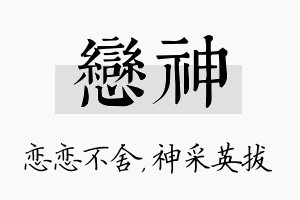 戀神

恋恋不舍，神采英拔